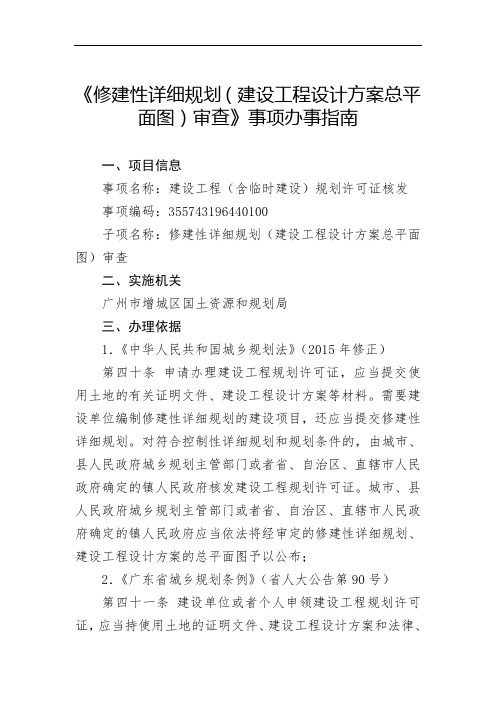 《修建性详细规划（建设工程设计方案总平面图）审查》事项办事指南

一、项目信息

事项名称：建设工程（含临时建设）规划许可证核发

事项编码：355743196440100

子项名称：修建性详细规划（建设工程设计方案总平面图）审查

二、实施机关

广州市增城区国土资源和规划局

三、办理依据

1.《中华人民共和国城乡规划法》（2015 年修正）

第四十条 申请办理建设工程规划许可证，应当提交使用土地的有关证明文件、建设工程设计方案等材料。需要建设单位编制修建性详细规划的建设项目，还应当提交修建性详细规划。对符合控制性详细规划和规划条件的，由城市、县人民政府城乡规划主管部门或者省、自治区、直辖市人民政府确定的镇人民政府核发建设工程规划许可证。城市、县人民政府城乡规划主管部门或者省、自治区、直辖市人民政府确定的镇人民政府应当依法将经审定的修建性详细规划、建设工程设计方案的总平面图予以公布；

2.《广东省城乡规划条例》（省人大公告第 90 号）

第四十一条 建设单位或者个人申领建设工程规划许可证，应当持使用土地的证明文件、建设工程设计方案和法律、